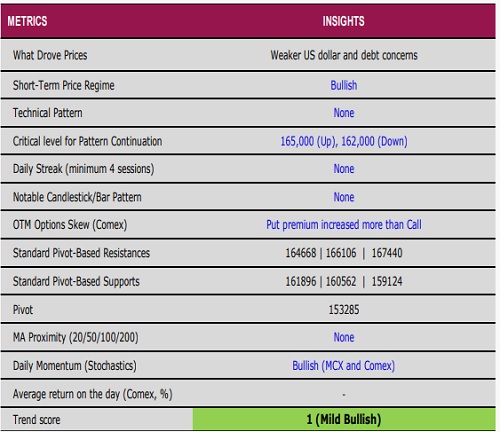 | METRICS | INSIGHTS |
|---|---|
| What Drove Prices | Weaker US dollar and debt concerns |
| Short-Term Price Regime | Bullish |
| Technical Pattern | None |
| Critical level for Pattern Continuation | 165,000 (Up), 162,000 (Down) |
| Daily Streak (minimum 4 sessions) | None |
| Notable Candlestick/Bar Pattern | None |
| OTM Options Skew (Comex) | Put premium increased more than Call |
| Standard Pivot-Based Resistances | 164668 \| 166106 \| 167440 |
| Standard Pivot-Based Supports | 161896 \| 160562 \| 159124 |
| Pivot | 153285 |
| MA Proximity (20/50/100/200) | None |
| Daily Momentum (Stochastics) | Bullish (MCX and Comex) |
| Average return on the day (Comex, %) | - |
| Trend score | 1 (Mild Bullish) |